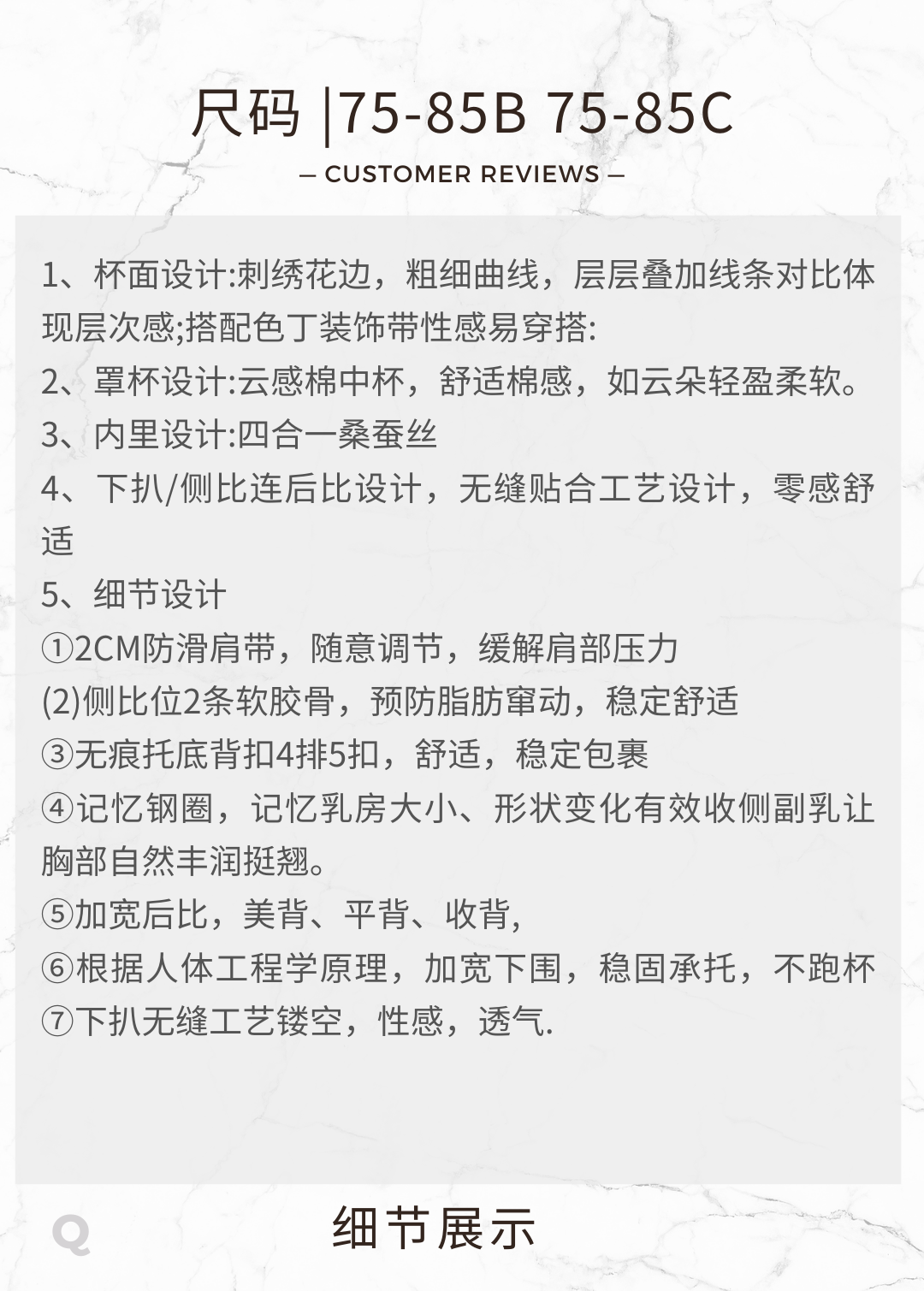 尺码 |75-85B 75-85C

— CUSTOMER REVIEWS —

1、杯面设计:刺绣花边，粗细曲线，层层叠加线条对比体现层次感;搭配色丁装饰带性感易穿搭:
2、罩杯设计:云感棉中杯，舒适棉感，如云朵轻盈柔软。
3、内里设计:四合一桑蚕丝
4、下扒/侧比连后比设计，无缝贴合工艺设计，零感舒适
5、细节设计
①2CM防滑肩带，随意调节，缓解肩部压力
(2)侧比位2条软胶骨，预防脂肪窜动，稳定舒适
③无痕托底背扣4排5扣，舒适，稳定包裹
④记忆钢圈，记忆乳房大小、形状变化有效收侧副乳让胸部自然丰润挺翘。
⑤加宽后比，美背、平背、收背,
⑥根据人体工程学原理，加宽下围，稳固承托，不跑杯
⑦下扒无缝工艺镂空，性感，透气.

细节展示